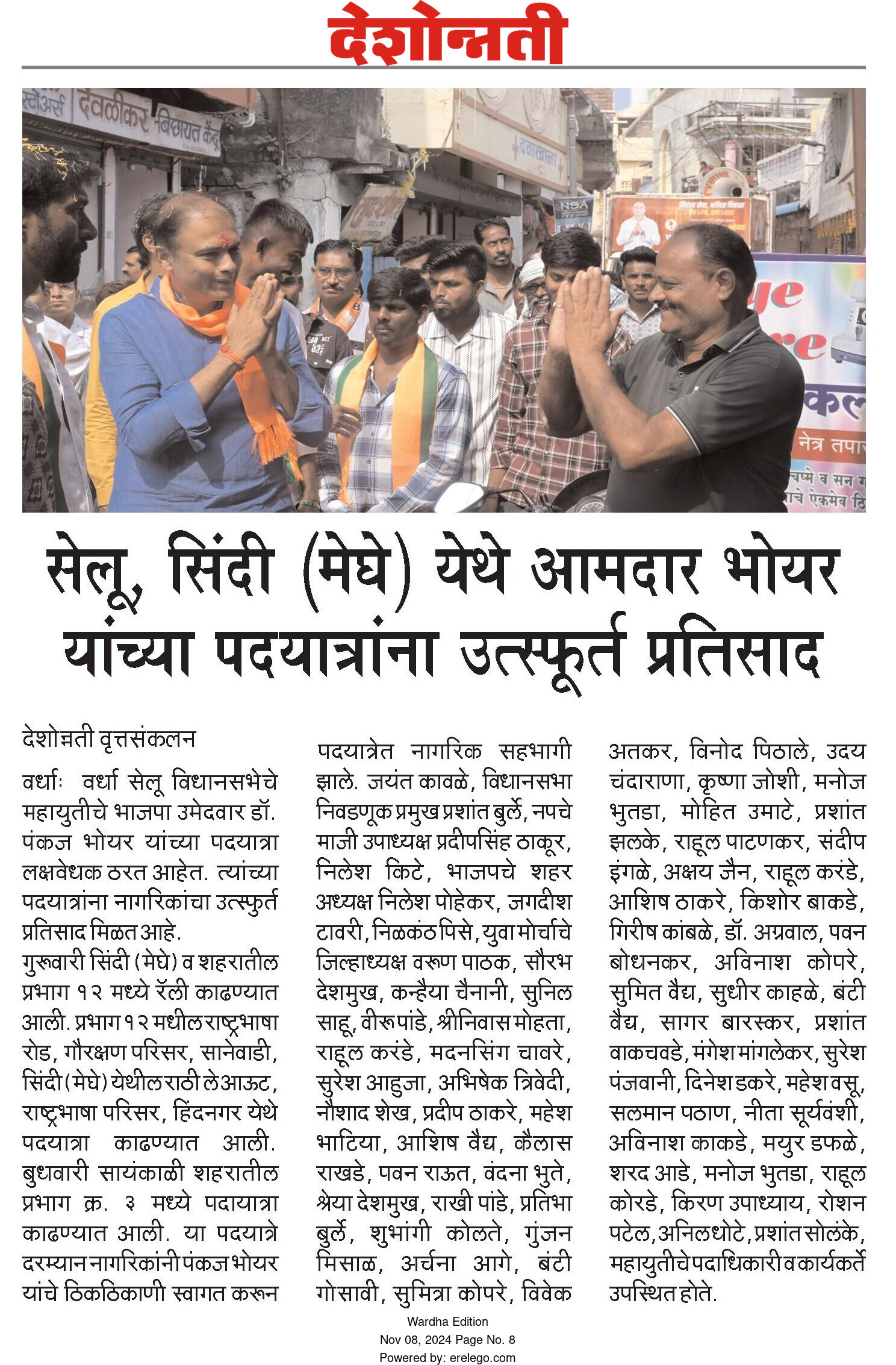 देशोन्नती

सेलू, सिंदी (मेघे) येथे आमदार भोयर यांच्या पदयात्रांना उत्स्फूर्त प्रतिसाद

देशोन्नती वृत्तसंकलन

वर्धाः वर्धा सेलू विधानसभेचे महायुतीचे भाजपा उमेदवार डॉ. पंकज भोयर यांच्या पदयात्रा लक्षवेधक ठरत आहेत. त्यांच्या पदयात्रांना नागरिकांचा उत्स्फुर्त प्रतिसाद मिळत आहे.

गुरूवारी सिंदी (मेघे) व शहरातील प्रभाग १२ मध्ये रॅली काढण्यात आली. प्रभाग १२ मधील राष्ट्रभाषा रोड, गौरक्षण परिसर, सानेवाडी, सिंदी (मेघे) येथील राठी लेआऊट, राष्ट्रभाषा परिसर, हिंदनगर येथे पदयात्रा काढण्यात आली. बुधवारी सायंकाळी शहरातील प्रभाग क्र. ३ मध्ये पदायात्रा काढण्यात आली. या पदयात्रे दरम्यान नागरिकांनी पंकज भोयर यांचे ठिकठिकाणी स्वागत करून पदयात्रेत नागरिक सहभागी झाले. जयंत कावळे, विधानसभा निवडणूक प्रमुख प्रशांत बुर्ले, नपचे माजी उपाध्यक्ष प्रदीपसिंह ठाकूर, निलेश किटे, भाजपचे शहर अध्यक्ष निलेश पोहेकर, जगदीश टावरी, निळकंठ पिसे, युवा मोर्चाचे जिल्हाध्यक्ष वरूण पाठक, सौरभ देशमुख, कन्हैया चैनानी, सुनिल साहू, वीरू पांडे, श्रीनिवास मोहता, राहूल करंडे, मदनसिंग चावरे, सुरेश आहुजा, अभिषेक त्रिवेदी, नौशाद शेख, प्रदीप ठाकरे, महेश भाटिया, आशिष वैद्य, कैलास राखडे, पवन राऊत, वंदना भुते, श्रेया देशमुख, राखी पांडे, प्रतिभा बुर्ले, शुभांगी कोलते, गुंजन मिसाळ, अर्चना आगे, बंटी गोसावी, सुमित्रा कोपरे, विवेक अतकर, विनोद पिठाले, उदय चंदाराणा, कृष्णा जोशी, मनोज भुतडा, मोहित उमाटे, प्रशांत झलके, राहूल पाटणकर, संदीप इंगळे, अक्षय जैन, राहूल करंडे, आशिष ठाकरे, किशोर बाकडे, गिरीष कांबळे, डॉ. अग्रवाल, पवन बोधनकर, अविनाश कोपरे, सुमित वैद्य, सुधीर काहळे, बंटी वैद्य, सागर बारस्कर, प्रशांत वाकचवडे, मंगेश मांगलेकर, सुरेश पंजवानी, दिनेश डकरे, महेश वसू, सलमान पठाण, नीता सूर्यवंशी, अविनाश काकडे, मयुर डफळे, शरद आडे, मनोज भुतडा, राहूल कोरडे, किरण उपाध्याय, रोशन पटेल, अनिल धोटे, प्रशांत सोलंके, महायुतीचे पदाधिकारी व कार्यकर्ते उपस्थित होते.

Wardha Edition
Nov 08, 2024 Page No. 8
Powered by: erelego.com